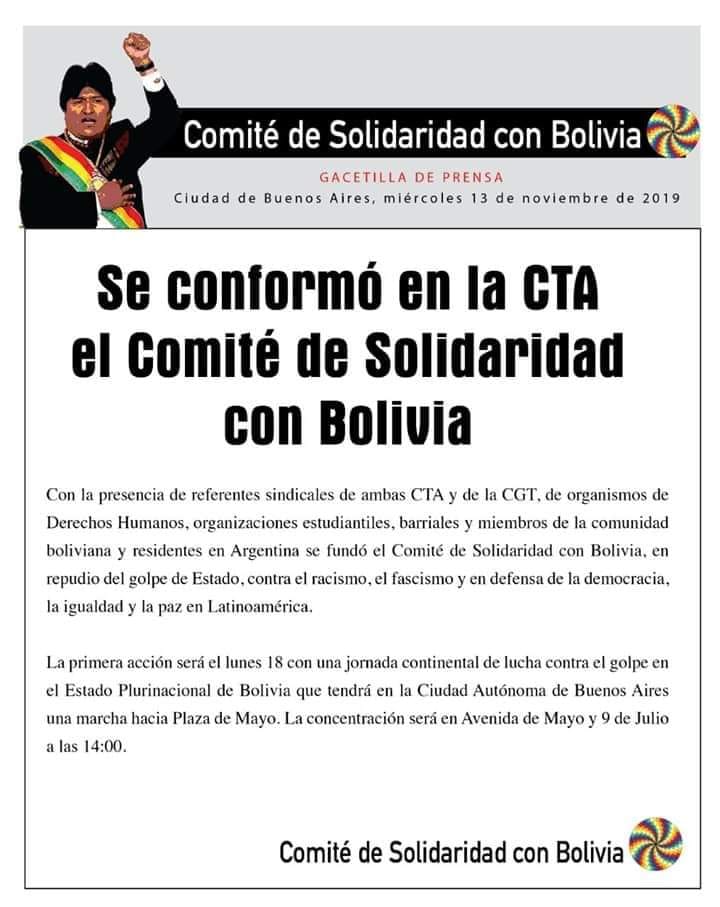 Comité de Solidaridad con Bolivia

GACETILLA DE PRENSA

Ciudad de Buenos Aires, miércoles 13 de noviembre de 2019

Se conformó en la CTA
el Comité de Solidaridad
con Bolivia

Con la presencia de referentes sindicales de ambas CTA y de la CGT, de organismos de Derechos Humanos, organizaciones estudiantiles, barriales y miembros de la comunidad boliviana y residentes en Argentina se fundó el Comité de Solidaridad con Bolivia, en repudio del golpe de Estado, contra el racismo, el fascismo y en defensa de la democracia, la igualdad y la paz en Latinoamérica.

La primera acción será el lunes 18 con una jornada continental de lucha contra el golpe en el Estado Plurinacional de Bolivia que tendrá en la Ciudad Autónoma de Buenos Aires una marcha hacia Plaza de Mayo. La concentración será en Avenida de Mayo y 9 de Julio a las 14:00.

Comité de Solidaridad con Bolivia